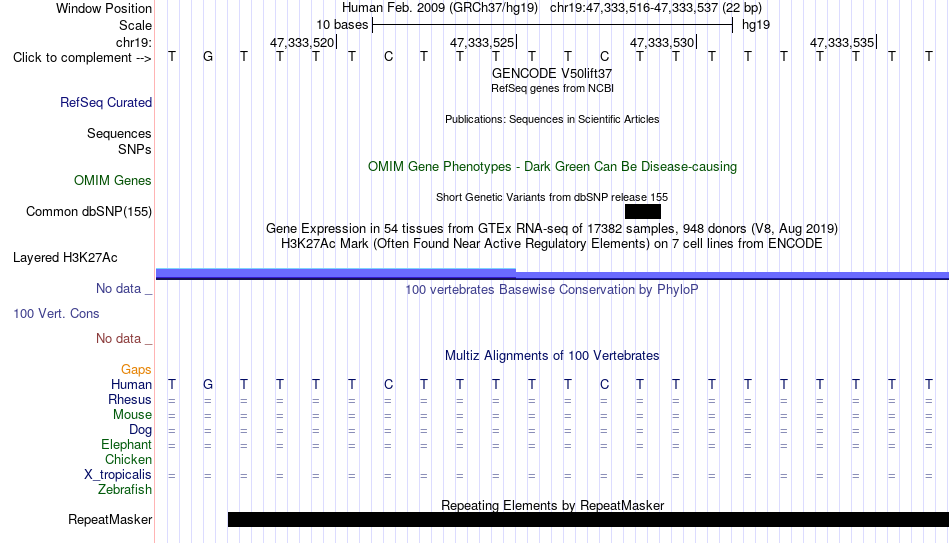 Window Position Human Feb. 2009 (GRCh37/hg19) chr19:47,333,516-47,333,537 (22 bp)
Scale 10 bases hg19
chr19: 47,333,520| 47,333,525| 47,333,530| 47,333,535|
Click to complement --> T G T T T T C T T T T T C T T T T T T T T T
GENCODE V50lift37
RefSeq genes from NCBI
RefSeq Curated
Publications: Sequences in Scientific Articles
Sequences
SNPs
OMIM Gene Phenotypes - Dark Green Can Be Disease-causing
OMIM Genes
Short Genetic Variants from dbSNP release 155
Common dbSNP(155)
Gene Expression in 54 tissues from GTEx RNA-seq of 17382 samples, 948 donors (V8, Aug 2019)
H3K27Ac Mark (Often Found Near Active Regulatory Elements) on 7 cell lines from ENCODE
Layered H3K27Ac
No data _
100 vertebrates Basewise Conservation by PhyloP
100 Vert. Cons
No data _
Multiz Alignments of 100 Vertebrates
Gaps
Human T G T T T T C T T T T T C T T T T T T T T T
Rhesus = = = = = = = = = = = = = = = = = = = = = =
Mouse = = = = = = = = = = = = = = = = = = = = = =
Dog = = = = = = = = = = = = = = = = = = = = = =
Elephant = = = = = = = = = = = = = = = = = = = = = =
Chicken
X_tropicalis = = = = = = = = = = = = = = = = = = = = = =
Zebrafish
Repeating Elements by RepeatMasker
RepeatMasker